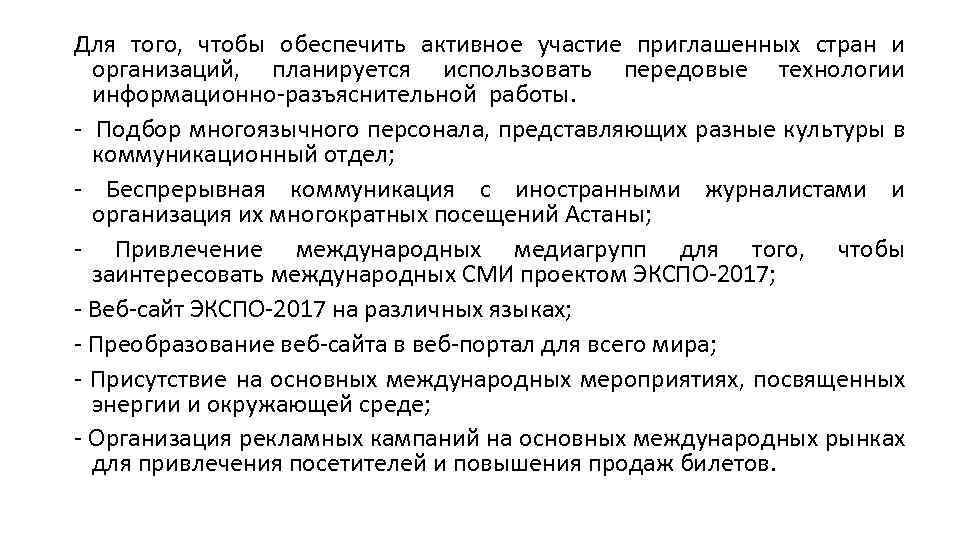 Для того, чтобы обеспечить активное участие приглашенных стран и организаций, планируется использовать передовые технологии информационно-разъяснительной работы.

- Подбор многоязычного персонала, представляющих разные культуры в коммуникационный отдел;

- Беспрерывная коммуникация с иностранными журналистами и организация их многократных посещений Астаны;

- Привлечение международных медиагрупп для того, чтобы заинтересовать международных СМИ проектом ЭКСПО-2017;

- Веб-сайт ЭКСПО-2017 на различных языках;

- Преобразование веб-сайта в веб-портал для всего мира;

- Присутствие на основных международных мероприятиях, посвященных энергии и окружающей среде;

- Организация рекламных кампаний на основных международных рынках для привлечения посетителей и повышения продаж билетов.